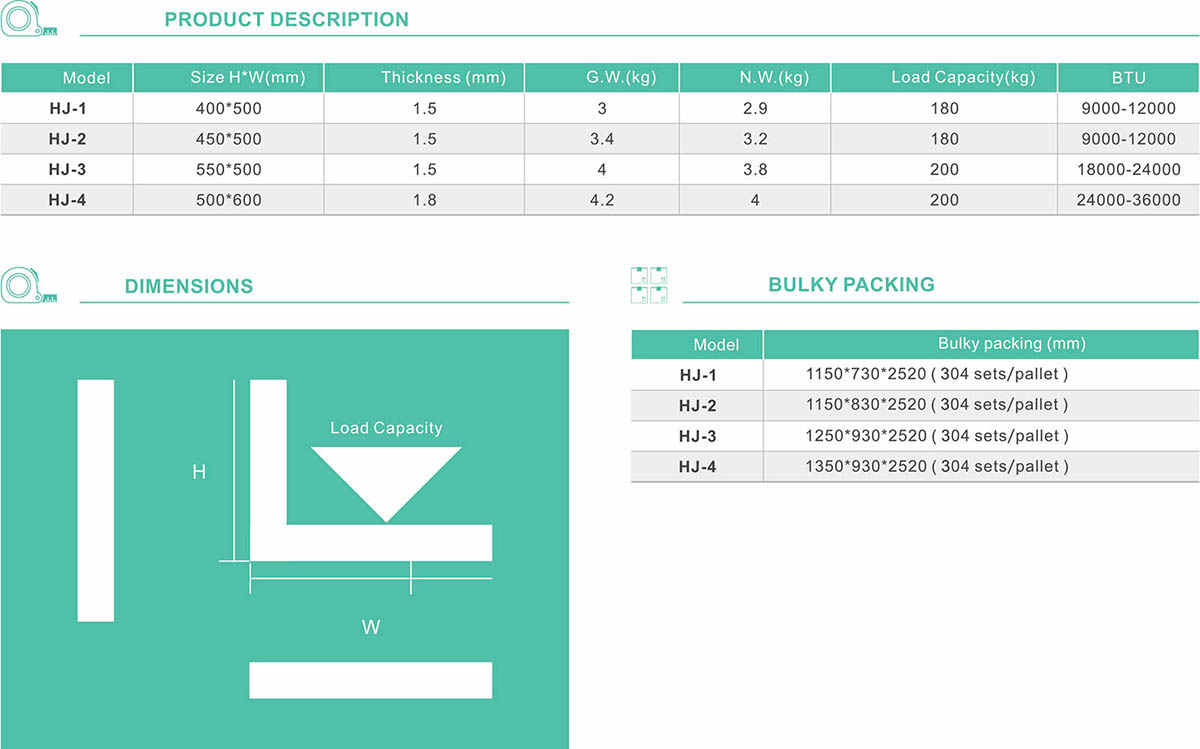 PRODUCT DESCRIPTION

| Model | Size H*W(mm) | Thickness (mm) | G.W.(kg) | N.W.(kg) | Load Capacity(kg) | BTU |
|---|---|---|---|---|---|---|
| HJ-1 | 400*500 | 1.5 | 3 | 2.9 | 180 | 9000-12000 |
| HJ-2 | 450*500 | 1.5 | 3.4 | 3.2 | 180 | 9000-12000 |
| HJ-3 | 550*500 | 1.5 | 4 | 3.8 | 200 | 18000-24000 |
| HJ-4 | 500*600 | 1.8 | 4.2 | 4 | 200 | 24000-36000 |

DIMENSIONS

Load Capacity

H

W

BULKY PACKING

| Model | Bulky packing (mm) |
|---|---|
| HJ-1 | 1150*730*2520 ( 304 sets/pallet ) |
| HJ-2 | 1150*830*2520 ( 304 sets/pallet ) |
| HJ-3 | 1250*930*2520 ( 304 sets/pallet ) |
| HJ-4 | 1350*930*2520 ( 304 sets/pallet ) |